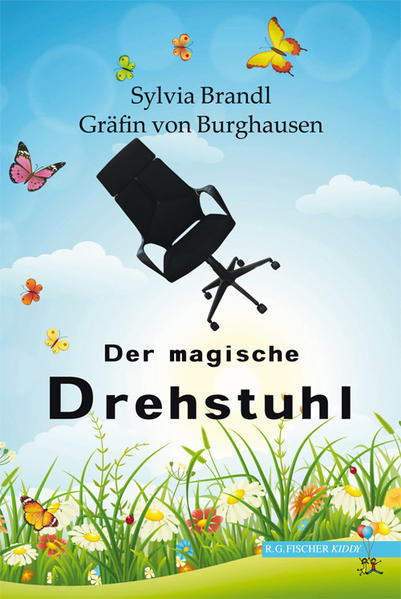 Sylvia Brandl
Gräfin von Burghausen

Der magische
Drehstuhl

R.G.FISCHER KIDDY